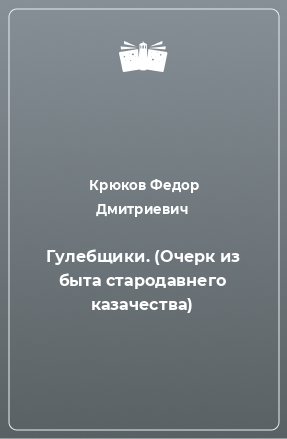 Крюков Федор Дмитриевич

Гулебщики. (Очерк из быта стародавнего казачества)